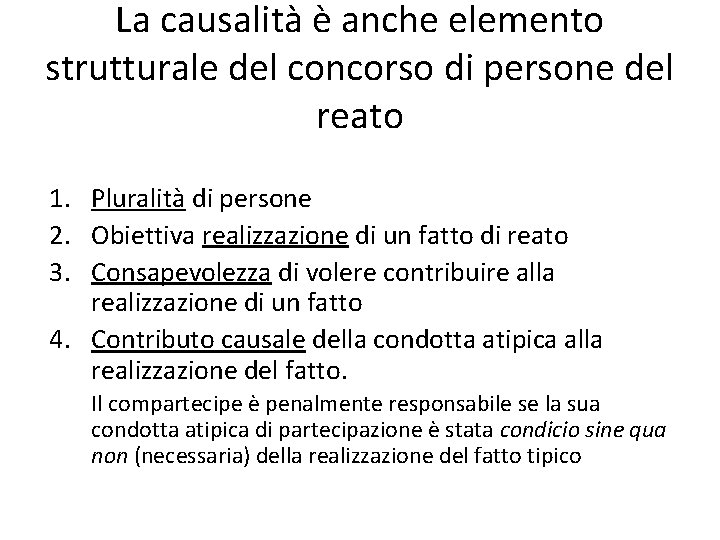 La causalità è anche elemento strutturale del concorso di persone del reato

1. Pluralità di persone
2. Obiettiva realizzazione di un fatto di reato
3. Consapevolezza di volere contribuire alla realizzazione di un fatto
4. Contributo causale della condotta atipica alla realizzazione del fatto.

Il compartecipe è penalmente responsabile se la sua condotta atipica di partecipazione è stata condicio sine qua non (necessaria) della realizzazione del fatto tipico